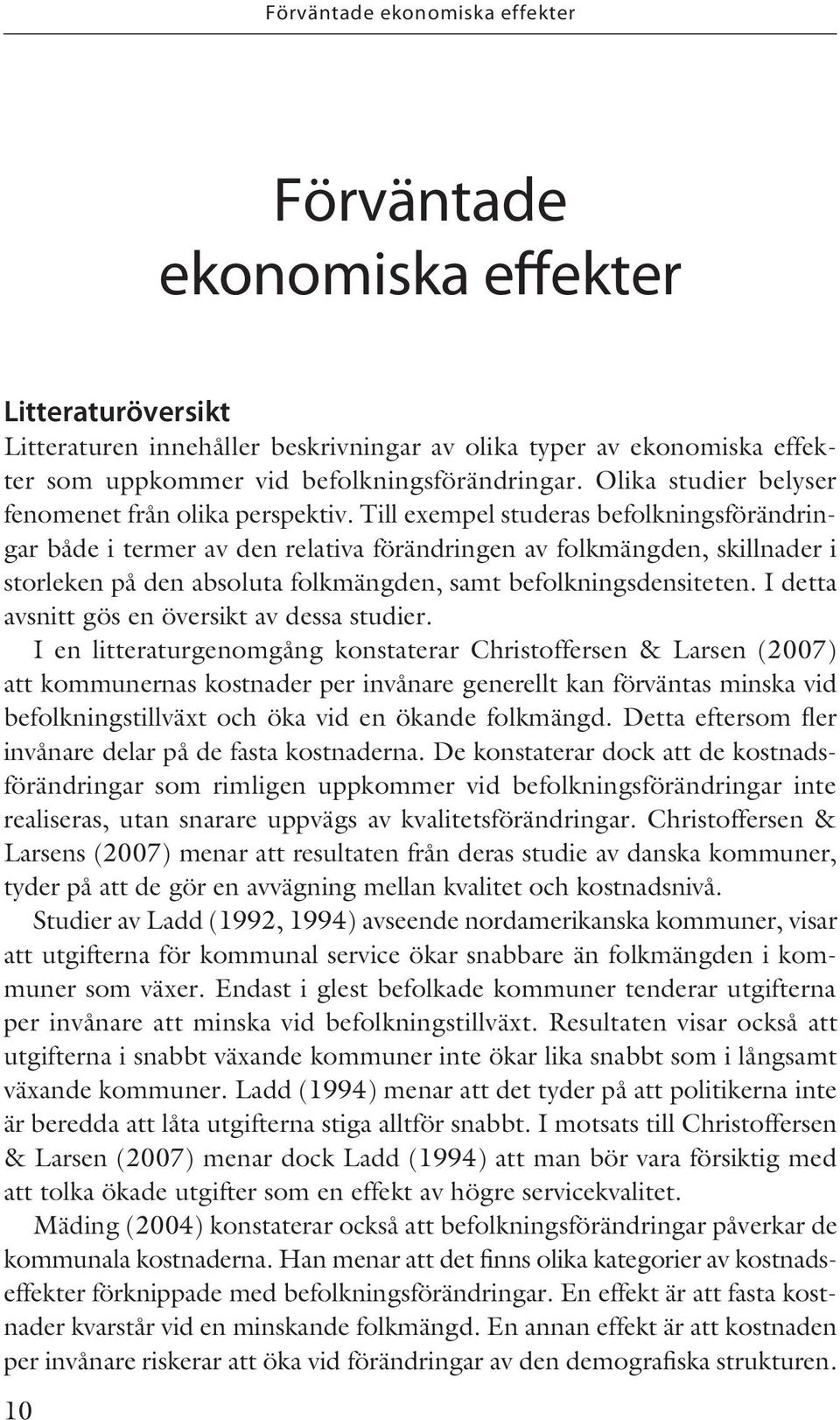 Förväntade ekonomiska effekter

Förväntade ekonomiska effekter

Litteraturöversikt

Litteraturen innehåller beskrivningar av olika typer av ekonomiska effekter som uppkommer vid befolkningsförändringar. Olika studier belyser fenomenet från olika perspektiv. Till exempel studeras befolkningsförändringar både i termer av den relativa förändringen av folkmängden, skillnader i storleken på den absoluta folkmängden, samt befolkningsdensiteten. I detta avsnitt gös en översikt av dessa studier.

I en litteraturgenomgång konstaterar Christoffersen & Larsen (2007) att kommunernas kostnader per invånare generellt kan förväntas minska vid befolkningstillväxt och öka vid en ökande folkmängd. Detta eftersom fler invånare delar på de fasta kostnaderna. De konstaterar dock att de kostnadsförändringar som rimligen uppkommer vid befolkningsförändringar inte realiseras, utan snarare uppvägs av kvalitetsförändringar. Christoffersen & Larsens (2007) menar att resultaten från deras studie av danska kommuner, tyder på att de gör en avvägning mellan kvalitet och kostnadsnivå.

Studier av Ladd (1992, 1994) avseende nordamerikanska kommuner, visar att utgifterna för kommunal service ökar snabbare än folkmängden i kommuner som växer. Endast i glest befolkade kommuner tenderar utgifterna per invånare att minska vid befolkningstillväxt. Resultaten visar också att utgifterna i snabbt växande kommuner inte ökar lika snabbt som i långsamt växande kommuner. Ladd (1994) menar att det tyder på att politikerna inte är beredda att låta utgifterna stiga alltför snabbt. I motsats till Christoffersen & Larsen (2007) menar dock Ladd (1994) att man bör vara försiktig med att tolka ökade utgifter som en effekt av högre servicekvalitet.

Mäding (2004) konstaterar också att befolkningsförändringar påverkar de kommunala kostnaderna. Han menar att det finns olika kategorier av kostnadseffekter förknippade med befolkningsförändringar. En effekt är att fasta kostnader kvarstår vid en minskande folkmängd. En annan effekt är att kostnaden per invånare riskerar att öka vid förändringar av den demografiska strukturen.

10